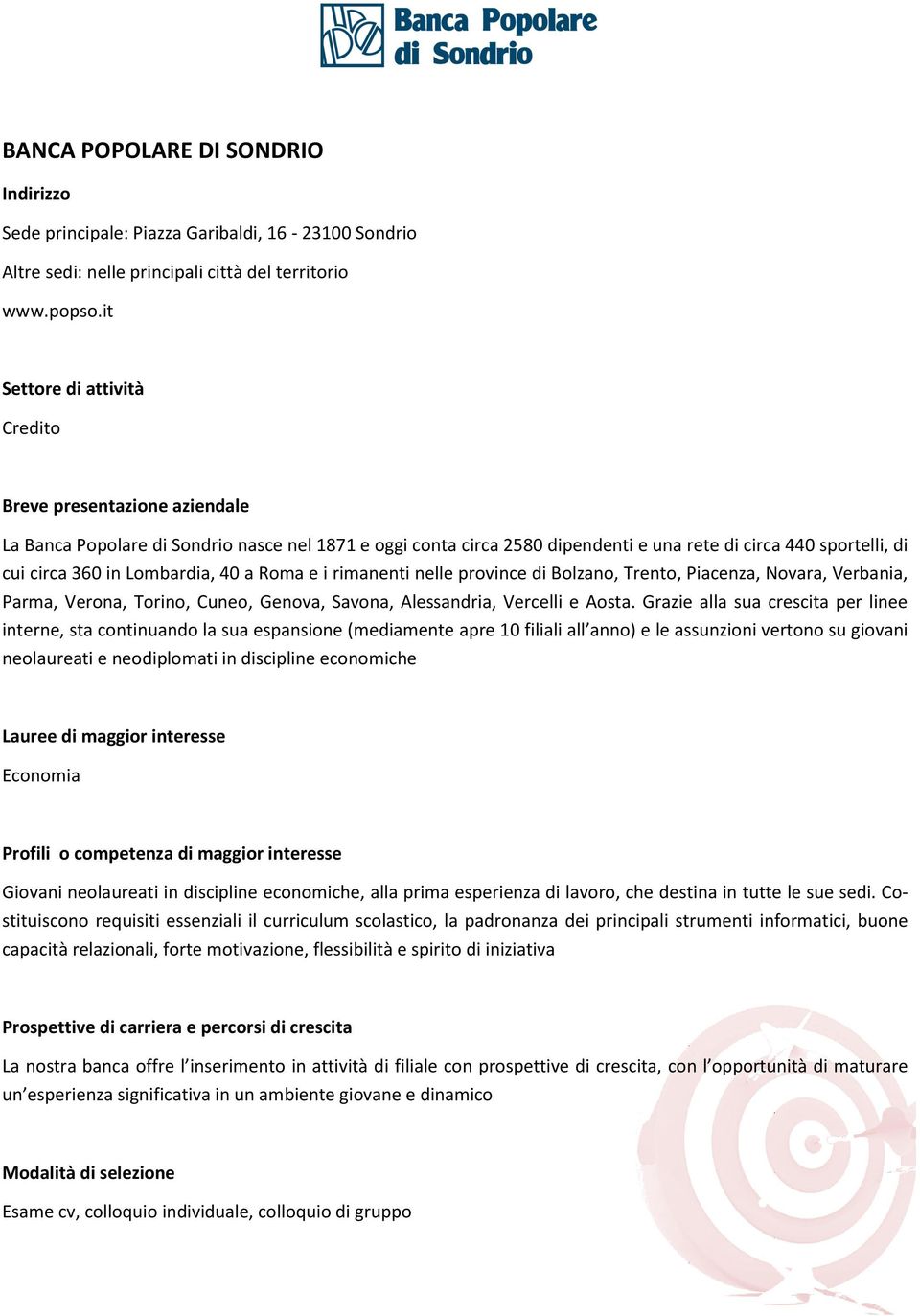 Banca Popolare di Sondrio

BANCA POPOLARE DI SONDRIO

Indirizzo

Sede principale: Piazza Garibaldi, 16 - 23100 Sondrio

Altre sedi: nelle principali città del territorio

www.popso.it

Settore di attività

Credito

Breve presentazione aziendale

La Banca Popolare di Sondrio nasce nel 1871 e oggi conta circa 2580 dipendenti e una rete di circa 440 sportelli, di cui circa 360 in Lombardia, 40 a Roma e i rimanenti nelle province di Bolzano, Trento, Piacenza, Novara, Verbania, Parma, Verona, Torino, Cuneo, Genova, Savona, Alessandria, Vercelli e Aosta. Grazie alla sua crescita per linee interne, sta continuando la sua espansione (mediamente apre 10 filiali all'anno) e le assunzioni vertono su giovani neolaureati e neodiplomati in discipline economiche

Lauree di maggior interesse

Economia

Profili o competenza di maggior interesse

Giovani neolaureati in discipline economiche, alla prima esperienza di lavoro, che destina in tutte le sue sedi. Costituiscono requisiti essenziali il curriculum scolastico, la padronanza dei principali strumenti informatici, buone capacità relazionali, forte motivazione, flessibilità e spirito di iniziativa

Prospettive di carriera e percorsi di crescita

La nostra banca offre l'inserimento in attività di filiale con prospettive di crescita, con l'opportunità di maturare un'esperienza significativa in un ambiente giovane e dinamico

Modalità di selezione

Esame cv, colloquio individuale, colloquio di gruppo